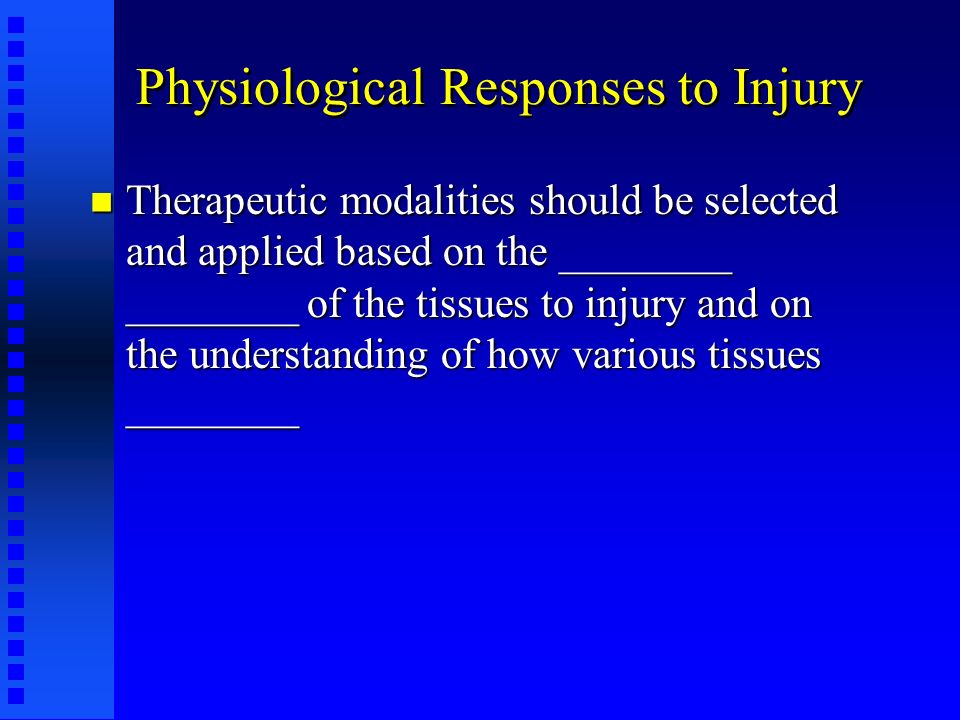 Physiological Responses to Injury

Therapeutic modalities should be selected and applied based on the ________ ________ of the tissues to injury and on the understanding of how various tissues ________